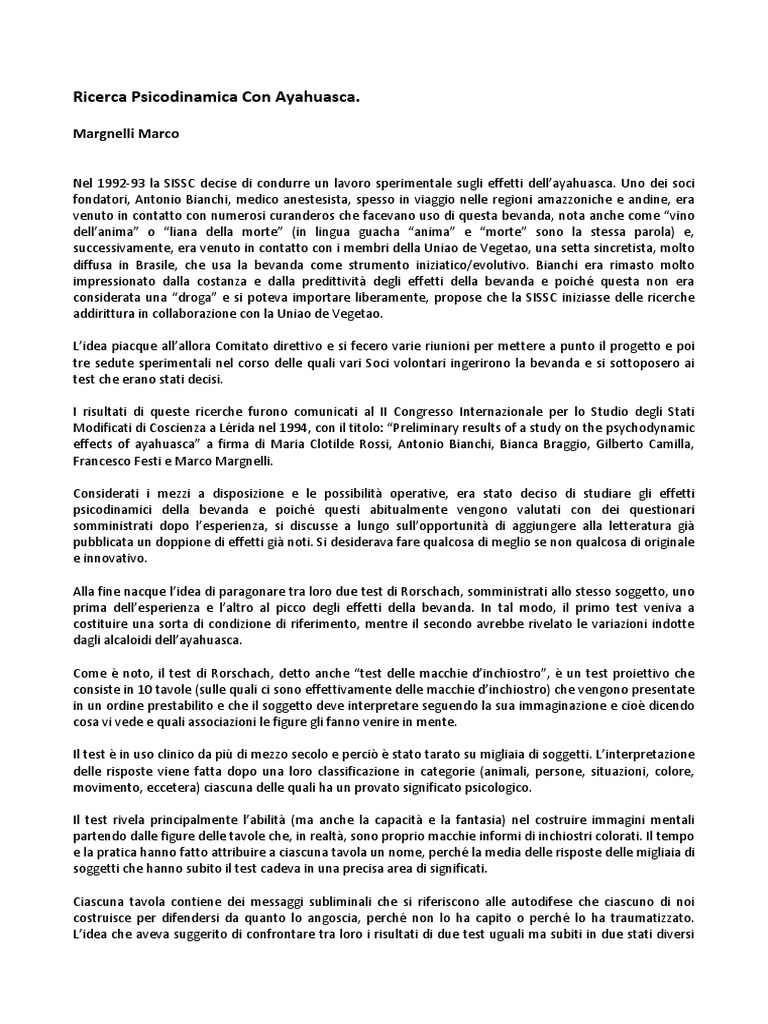 Ricerca Psicodinamica Con Ayahuasca.

Margnelli Marco

Nel 1992-93 la SISSC decise di condurre un lavoro sperimentale sugli effetti dell'ayahuasca. Uno dei soci fondatori, Antonio Bianchi, medico anestesista, spesso in viaggio nelle regioni amazzoniche e andine, era venuto in contatto con numerosi curanderos che facevano uso di questa bevanda, nota anche come "vino dell'anima" o "liana della morte" (in lingua guacha "anima" e "morte" sono la stessa parola) e, successivamente, era venuto in contatto con i membri della Uniao de Vegetao, una setta sincretista, molto diffusa in Brasile, che usa la bevanda come strumento iniziatico/evolutivo. Bianchi era rimasto molto impressionato dalla costanza e dalla predittività degli effetti della bevanda e poiché questa non era considerata una "droga" e si poteva importare liberamente, propose che la SISSC iniziasse delle ricerche addirittura in collaborazione con la Uniao de Vegetao.

L'idea piacque all'allora Comitato direttivo e si fecero varie riunioni per mettere a punto il progetto e poi tre sedute sperimentali nel corso delle quali vari Soci volontari ingerirono la bevanda e si sottoposero ai test che erano stati decisi.

I risultati di queste ricerche furono comunicati al II Congresso Internazionale per lo Studio degli Stati Modificati di Coscienza a Lérida nel 1994, con il titolo: "Preliminary results of a study on the psychodynamic effects of ayahuasca" a firma di Maria Clotilde Rossi, Antonio Bianchi, Bianca Braggio, Gilberto Camilla, Francesco Festi e Marco Margnelli.

Considerati i mezzi a disposizione e le possibilità operative, era stato deciso di studiare gli effetti psicodinamici della bevanda e poiché questi abitualmente vengono valutati con dei questionari somministrati dopo l'esperienza, si discusse a lungo sull'opportunità di aggiungere alla letteratura già pubblicata un doppione di effetti già noti. Si desiderava fare qualcosa di meglio se non qualcosa di originale e innovativo.

Alla fine nacque l'idea di paragonare tra loro due test di Rorschach, somministrati allo stesso soggetto, uno prima dell'esperienza e l'altro al picco degli effetti della bevanda. In tal modo, il primo test veniva a costituire una sorta di condizione di riferimento, mentre il secondo avrebbe rivelato le variazioni indotte dagli alcaloidi dell'ayahuasca.

Come è noto, il test di Rorschach, detto anche "test delle macchie d'inchiostro", è un test proiettivo che consiste in 10 tavole (sulle quali ci sono effettivamente delle macchie d'inchiostro) che vengono presentate in un ordine prestabilito e che il soggetto deve interpretare seguendo la sua immaginazione e cioè dicendo cosa vi vede e quali associazioni le figure gli fanno venire in mente.

Il test è in uso clinico da più di mezzo secolo e perciò è stato tarato su migliaia di soggetti. L'interpretazione delle risposte viene fatta dopo una loro classificazione in categorie (animali, persone, situazioni, colore, movimento, eccetera) ciascuna delle quali ha un provato significato psicologico.

Il test rivela principalmente l'abilità (ma anche la capacità e la fantasia) nel costruire immagini mentali partendo dalle figure delle tavole che, in realtà, sono proprio macchie informi di inchiostri colorati. Il tempo e la pratica hanno fatto attribuire a ciascuna tavola un nome, perché la media delle risposte delle migliaia di soggetti che hanno subito il test cadeva in una precisa area di significati.

Ciascuna tavola contiene dei messaggi subliminali che si riferiscono alle autodifese che ciascuno di noi costruisce per difendersi da quanto lo angoscia, perché non lo ha capito o perché lo ha traumatizzato. L'idea che aveva suggerito di confrontare tra loro i risultati di due test uguali ma subiti in due stati diversi